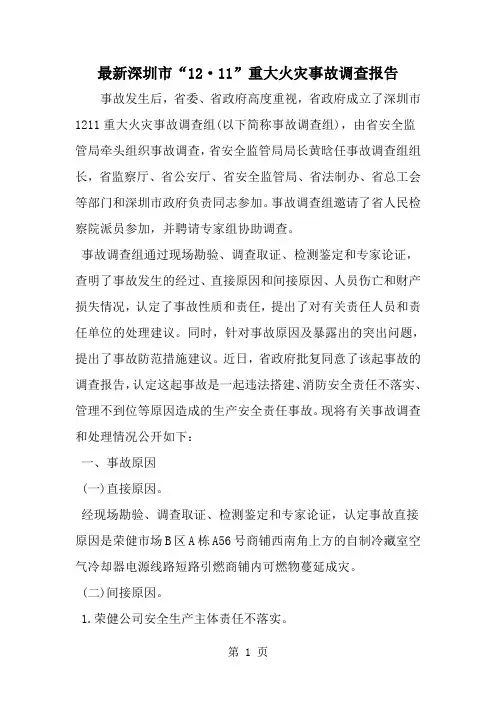 最新深圳市“12·11”重大火灾事故调查报告

事故发生后，省委、省政府高度重视，省政府成立了深圳市1211重大火灾事故调查组(以下简称事故调查组)，由省安全监管局牵头组织事故调查，省安全监管局局长黄晗任事故调查组组长，省监察厅、省公安厅、省安全监管局、省法制办、省总工会等部门和深圳市政府负责同志参加。事故调查组邀请了省人民检察院派员参加，并聘请专家组协助调查。

事故调查组通过现场勘验、调查取证、检测鉴定和专家论证，查明了事故发生的经过、直接原因和间接原因、人员伤亡和财产损失情况，认定了事故性质和责任，提出了对有关责任人员和责任单位的处理建议。同时，针对事故原因及暴露出的突出问题，提出了事故防范措施建议。近日，省政府批复同意了该起事故的调查报告，认定这起事故是一起违法搭建、消防安全责任不落实、管理不到位等原因造成的生产安全责任事故。现将有关事故调查和处理情况公开如下：

一、事故原因

(一)直接原因。

经现场勘验、调查取证、检测鉴定和专家论证，认定事故直接原因是荣健市场B区A栋A56号商铺西南角上方的自制冷藏室空气冷却器电源线路短路引燃商铺内可燃物蔓延成灾。

(二)间接原因。

1.荣健公司安全生产主体责任不落实。

第 1 页